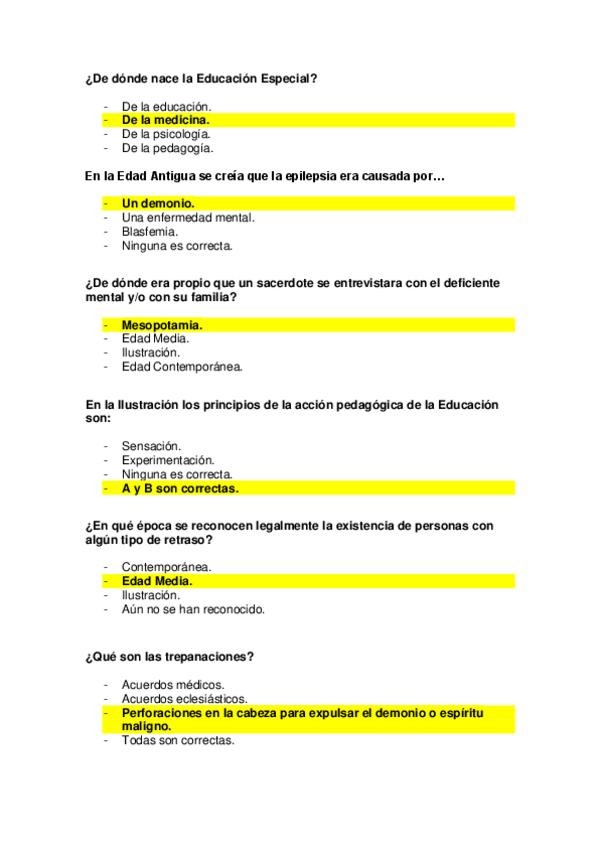 ¿De dónde nace la Educación Especial?

- De la educación.
- De la medicina.
- De la psicología.
- De la pedagogía.

En la Edad Antigua se creía que la epilepsia era causada por…

- Un demonio.
- Una enfermedad mental.
- Blasfemia.
- Ninguna es correcta.

¿De dónde era propio que un sacerdote se entrevistara con el deficiente mental y/o con su familia?

- Mesopotamia.
- Edad Media.
- Ilustración.
- Edad Contemporánea.

En la Ilustración los principios de la acción pedagógica de la Educación son:

- Sensación.
- Experimentación.
- Ninguna es correcta.
- A y B son correctas.

¿En qué época se reconocen legalmente la existencia de personas con algún tipo de retraso?

- Contemporánea.
- Edad Media.
- Ilustración.
- Aún no se han reconocido.

¿Qué son las trepanaciones?

- Acuerdos médicos.
- Acuerdos eclesiásticos.
- Perforaciones en la cabeza para expulsar el demonio o espíritu maligno.
- Todas son correctas.